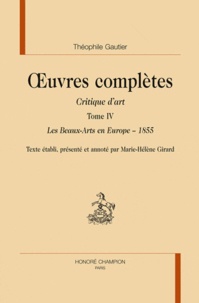 Théophile Gautier

Œuvres complètes

Critique d'art

Tome IV

Les Beaux-Arts en Europe – 1855

Texte établi, présenté et annoté par Marie-Hélène Girard

HONORÉ CHAMPION
PARIS